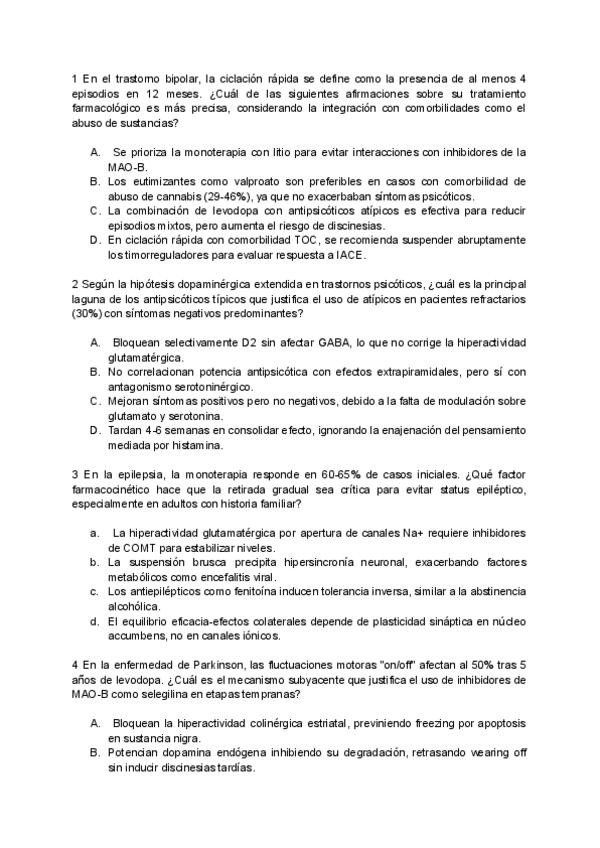 1 En el trastorno bipolar, la ciclación rápida se define como la presencia de al menos 4 episodios en 12 meses. ¿Cuál de las siguientes afirmaciones sobre su tratamiento farmacológico es más precisa, considerando la integración con comorbilidades como el abuso de sustancias?

A. Se prioriza la monoterapia con litio para evitar interacciones con inhibidores de la MAO-B.
B. Los eutimizantes como valproato son preferibles en casos con comorbilidad de abuso de cannabis (29-46%), ya que no exacerbaban síntomas psicóticos.
C. La combinación de levodopa con antipsicóticos atípicos es efectiva para reducir episodios mixtos, pero aumenta el riesgo de discinesias.
D. En ciclación rápida con comorbilidad TOC, se recomienda suspender abruptamente los timorreguladores para evaluar respuesta a IACE.

2 Según la hipótesis dopaminérgica extendida en trastornos psicóticos, ¿cuál es la principal laguna de los antipsicóticos típicos que justifica el uso de atípicos en pacientes refractarios (30%) con síntomas negativos predominantes?

A. Bloquean selectivamente D2 sin afectar GABA, lo que no corrige la hiperactividad glutamatérgica.
B. No correlacionan potencia antipsicótica con efectos extrapiramidales, pero sí con antagonismo serotoninérgico.
C. Mejoran síntomas positivos pero no negativos, debido a la falta de modulación sobre glutamato y serotonina.
D. Tardan 4-6 semanas en consolidar efecto, ignorando la enajenación del pensamiento mediada por histamina.

3 En la epilepsia, la monoterapia responde en 60-65% de casos iniciales. ¿Qué factor farmacocinético hace que la retirada gradual sea crítica para evitar status epiléptico, especialmente en adultos con historia familiar?

a. La hiperactividad glutamatérgica por apertura de canales Na+ requiere inhibidores de COMT para estabilizar niveles.
b. La suspensión brusca precipita hipersincronía neuronal, exacerbando factores metabólicos como encefalitis viral.
c. Los antiepilépticos como fenitoína inducen tolerancia inversa, similar a la abstinencia alcohólica.
d. El equilibrio eficacia-efectos colaterales depende de plasticidad sináptica en núcleo accumbens, no en canales iónicos.

4 En la enfermedad de Parkinson, las fluctuaciones motoras "on/off" afectan al 50% tras 5 años de levodopa. ¿Cuál es el mecanismo subyacente que justifica el uso de inhibidores de MAO-B como selegilina en etapas tempranas?

A. Bloquean la hiperactividad colinérgica estriatal, previniendo freezing por apoptosis en sustancia nigra.
B. Potencian dopamina endógena inhibiendo su degradación, retrasando wearing off sin inducir discinesias tardías.